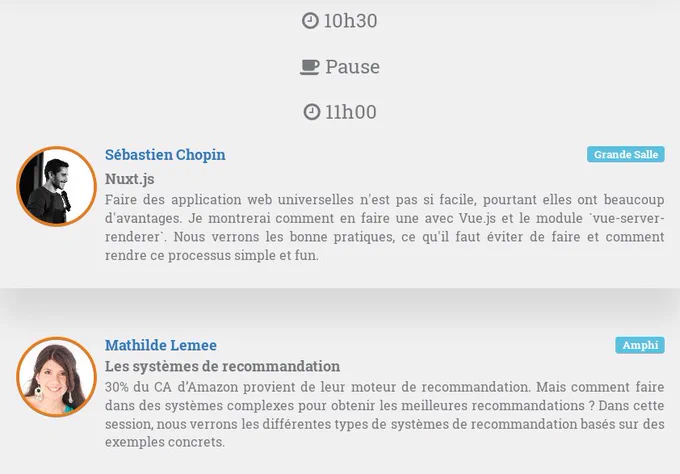 10h30

Pause

11h00

Sébastien Chopin

Grande Salle

Nuxt.js

Faire des application web universelles n'est pas si facile, pourtant elles ont beaucoup d'avantages. Je montrerai comment en faire une avec Vue.js et le module `vue-server-renderer`. Nous verrons les bonne pratiques, ce qu'il faut éviter de faire et comment rendre ce processus simple et fun.

Mathilde Lemee

Amphi

Les systèmes de recommandation

30% du CA d'Amazon provient de leur moteur de recommandation. Mais comment faire dans des systèmes complexes pour obtenir les meilleures recommandations ? Dans cette session, nous verrons les différentes types de systèmes de recommandation basés sur des exemples concrets.